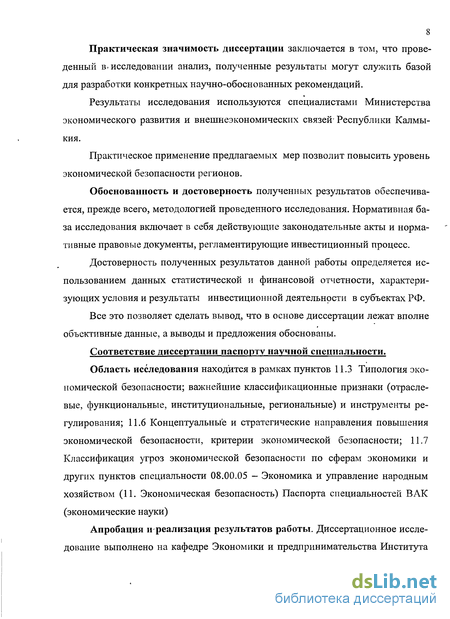 8

Практическая значимость диссертации заключается в том, что проведенный в исследовании анализ, полученные результаты могут служить базой для разработки конкретных научно-обоснованных рекомендаций.

Результаты исследования используются специалистами Министерства экономического развития и внешнеэкономических связей Республики Калмыкия.

Практическое применение предлагаемых мер позволит повысить уровень экономической безопасности регионов.

Обоснованность и достоверность полученных результатов обеспечивается, прежде всего, методологией проведенного исследования. Нормативная база исследования включает в себя действующие законодательные акты и нормативные правовые документы, регламентирующие инвестиционный процесс.

Достоверность полученных результатов данной работы определяется использованием данных статистической и финансовой отчетности, характеризующих условия и результаты инвестиционной деятельности в субъектах РФ.

Все это позволяет сделать вывод, что в основе диссертации лежат вполне объективные данные, а выводы и предложения обоснованы.

Соответствие диссертации паспорту научной специальности.

Область исследования находится в рамках пунктов 11.3 Типология экономической безопасности; важнейшие классификационные признаки (отраслевые, функциональные, институциональные, региональные) и инструменты регулирования; 11.6 Концептуальные и стратегические направления повышения экономической безопасности, критерии экономической безопасности; 11.7 Классификация угроз экономической безопасности по сферам экономики и других пунктов специальности 08.00.05 – Экономика и управление народным хозяйством (11. Экономическая безопасность) Паспорта специальностей ВАК (экономические науки)

Апробация и реализация результатов работы. Диссертационное исследование выполнено на кафедре Экономики и предпринимательства Института

dsLib.net
библиотека диссертаций